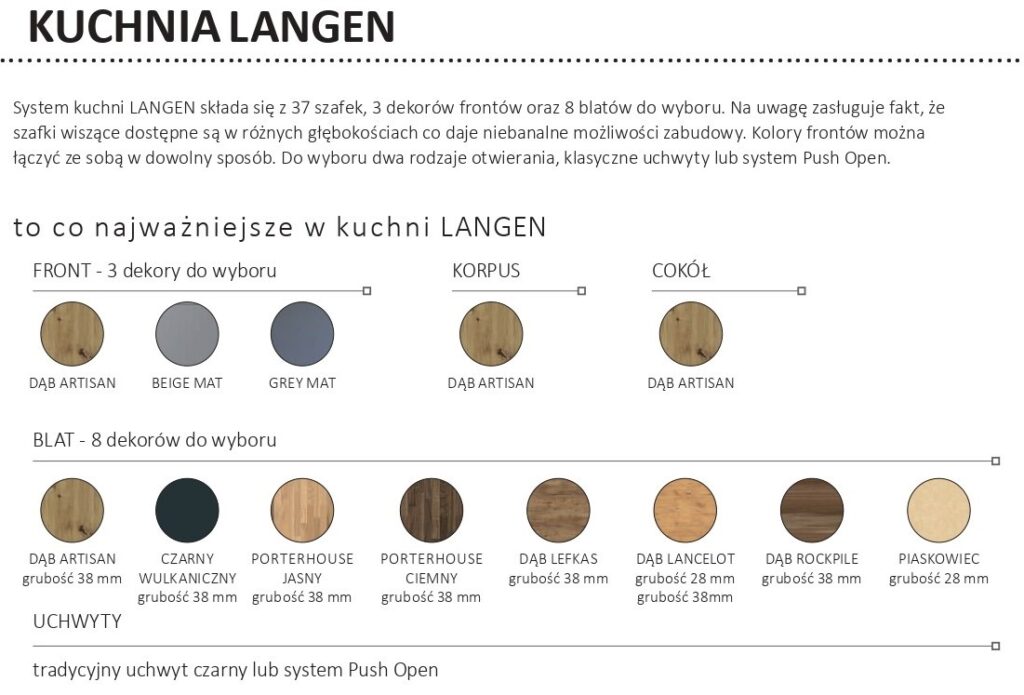 KUCHNIA LANGEN

System kuchni LANGEN składa się z 37 szafek, 3 dekorów frontów oraz 8 blatów do wyboru. Na uwagę zasługuje fakt, że szafki wiszące dostępne są w różnych głębokościach co daje niebanalne możliwości zabudowy. Kolory frontów można łączyć ze sobą w dowolny sposób. Do wyboru dwa rodzaje otwierania, klasyczne uchwyty lub system Push Open.

to co najważniejsze w kuchni LANGEN

FRONT - 3 dekory do wyboru

DĄB ARTISAN
BEIGE MAT
GREY MAT

KORPUS

DĄB ARTISAN

COKÓŁ

DĄB ARTISAN

BLAT - 8 dekorów do wyboru

DĄB ARTISAN
grubość 38 mm

CZARNY
WULKANICZNY
grubość 38 mm

PORTERHOUSE
JASNY
grubość 38 mm

PORTERHOUSE
CIEMNY
grubość 38 mm

DĄB LEFKAS
grubość 38 mm

DĄB LANCELOT
grubość 28 mm
grubość 38mm

DĄB ROCKPILE
grubość 38 mm

PIASKOWIEC
grubość 28 mm

UCHWYTY

tradycyjny uchwyt czarny lub system Push Open